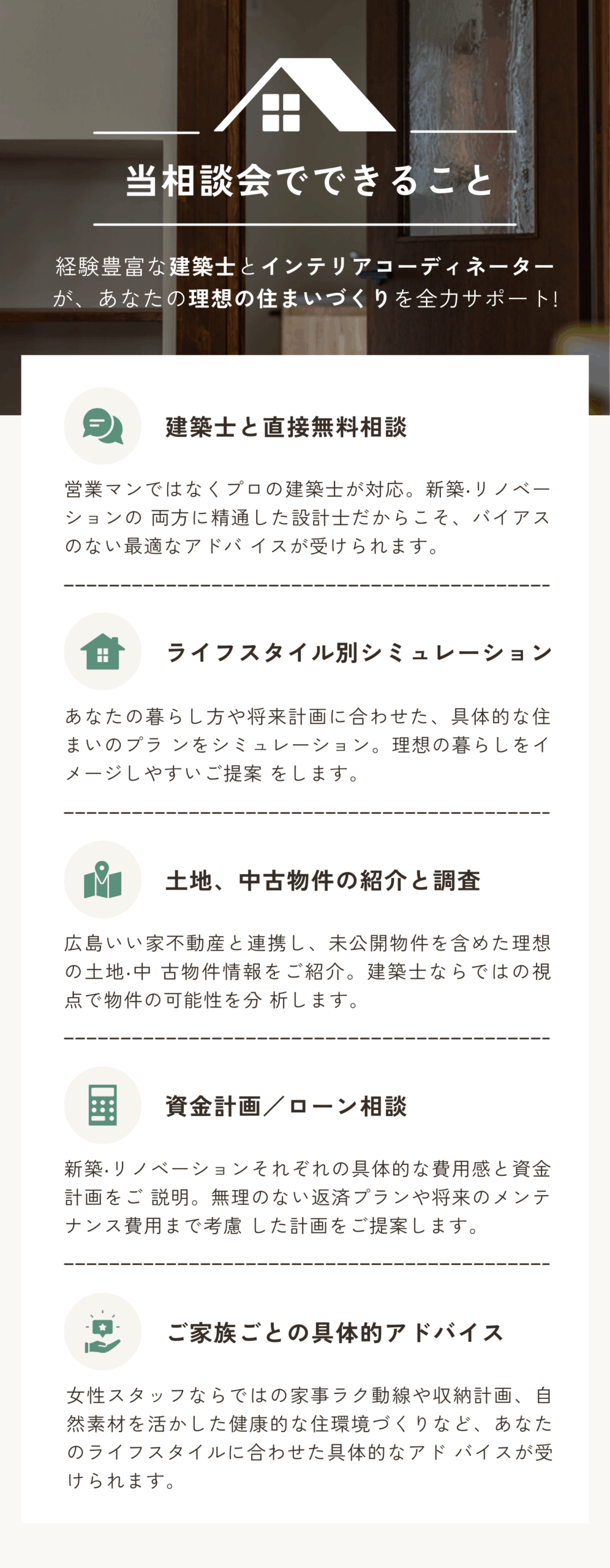 当相談会でできること

経験豊富な建築士とインテリアコーディネーターが、あなたの理想の住まいづくりを全力サポート!

建築士と直接無料相談

営業マンではなくプロの建築士が対応。新築·リノベーションの 両方に精通した設計士だからこそ、バイアスのない最適なアドバ イスが受けられます。

ライフスタイル別シミュレーション

あなたの暮らし方や将来計画に合わせた、具体的な住まいのプラ ンをシミュレーション。理想の暮らしをイメージしやすいご提案 をします。

土地、中古物件の紹介と調査

広島いい家不動産と連携し、未公開物件を含めた理想の土地·中 古物件情報をご紹介。建築士ならではの視点で物件の可能性を分 析します。

資金計画／ローン相談

新築·リノベーションそれぞれの具体的な費用感と資金計画をご 説明。無理のない返済プランや将来のメンテナンス費用まで考慮 した計画をご提案します。

ご家族ごとの具体的アドバイス

女性スタッフならではの家事ラク動線や収納計画、自然素材を活かした健康的な住環境づくりなど、あなたのライフスタイルに合わせた具体的なアド バイスが受けられます。